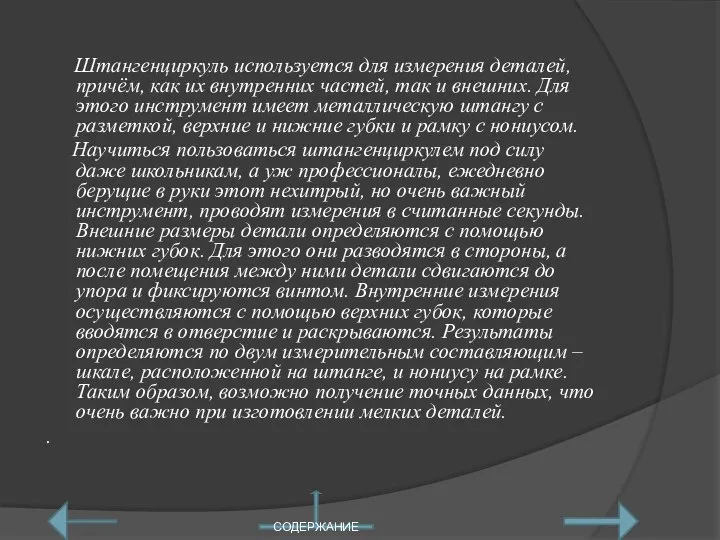 Штангенциркуль используется для измерения деталей, причём, как их внутренних частей, так и внешних. Для этого инструмент имеет металлическую штангу с разметкой, верхние и нижние губки и рамку с нониусом.

Научиться пользоваться штангенциркулем под силу даже школьникам, а уж профессионалы, ежедневно берущие в руки этот нехитрый, но очень важный инструмент, проводят измерения в считанные секунды. Внешние размеры детали определяются с помощью нижних губок. Для этого они разводятся в стороны, а после помещения между ними детали сдвигаются до упора и фиксируются винтом. Внутренние измерения осуществляются с помощью верхних губок, которые вводятся в отверстие и раскрываются. Результаты определяются по двум измерительным составляющим – шкале, расположенной на штанге, и нониусу на рамке. Таким образом, возможно получение точных данных, что очень важно при изготовлении мелких деталей.

.

СОДЕРЖАНИЕ